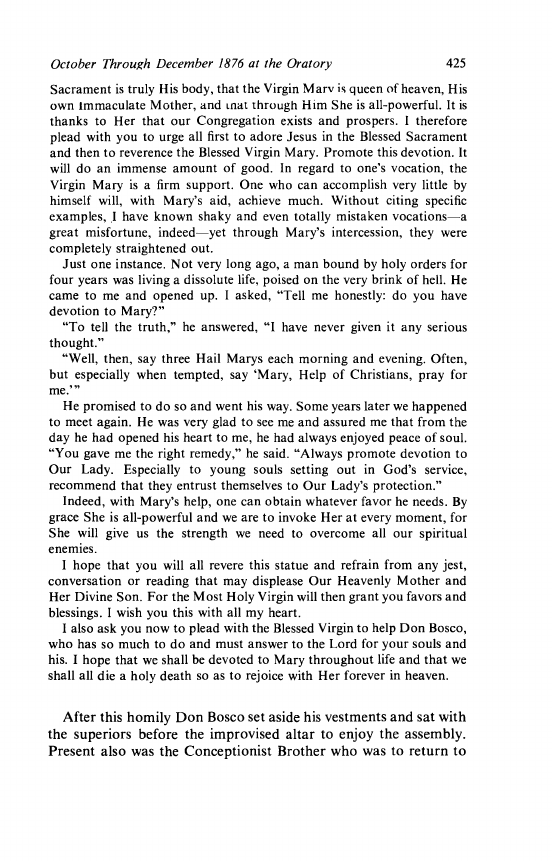 October Through December 1876 at the Oratory 425

Sacrament is truly His body, that the Virgin Mary is queen of heaven, His own Immaculate Mother, and that through Him She is all-powerful. It is thanks to Her that our Congregation exists and prospers. I therefore plead with you to urge all first to adore Jesus in the Blessed Sacrament and then to reverence the Blessed Virgin Mary. Promote this devotion. It will do an immense amount of good. In regard to one's vocation, the Virgin Mary is a firm support. One who can accomplish very little by himself will, with Mary's aid, achieve much. Without citing specific examples, I have known shaky and even totally mistaken vocations—a great misfortune, indeed—yet through Mary's intercession, they were completely straightened out.

Just one instance. Not very long ago, a man bound by holy orders for four years was living a dissolute life, poised on the very brink of hell. He came to me and opened up. I asked, "Tell me honestly: do you have devotion to Mary?"

"To tell the truth," he answered, "I have never given it any serious thought."

"Well, then, say three Hail Marys each morning and evening. Often, but especially when tempted, say 'Mary, Help of Christians, pray for me.'"

He promised to do so and went his way. Some years later we happened to meet again. He was very glad to see me and assured me that from the day he had opened his heart to me, he had always enjoyed peace of soul. "You gave me the right remedy," he said. "Always promote devotion to Our Lady. Especially to young souls setting out in God's service, recommend that they entrust themselves to Our Lady's protection."

Indeed, with Mary's help, one can obtain whatever favor he needs. By grace She is all-powerful and we are to invoke Her at every moment, for She will give us the strength we need to overcome all our spiritual enemies.

I hope that you will all revere this statue and refrain from any jest, conversation or reading that may displease Our Heavenly Mother and Her Divine Son. For the Most Holy Virgin will then grant you favors and blessings. I wish you this with all my heart.

I also ask you now to plead with the Blessed Virgin to help Don Bosco, who has so much to do and must answer to the Lord for your souls and his. I hope that we shall be devoted to Mary throughout life and that we shall all die a holy death so as to rejoice with Her forever in heaven.

After this homily Don Bosco set aside his vestments and sat with the superiors before the improvised altar to enjoy the assembly. Present also was the Conceptionist Brother who was to return to